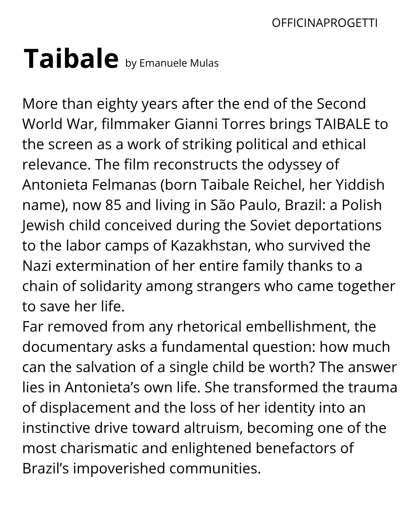 OFFICINAPROGETTI

Taibale by Emanuele Mulas

More than eighty years after the end of the Second World War, filmmaker Gianni Torres brings TAIBALE to the screen as a work of striking political and ethical relevance. The film reconstructs the odyssey of Antonieta Felmanas (born Taibale Reichel, her Yiddish name), now 85 and living in São Paulo, Brazil: a Polish Jewish child conceived during the Soviet deportations to the labor camps of Kazakhstan, who survived the Nazi extermination of her entire family thanks to a chain of solidarity among strangers who came together to save her life.
Far removed from any rhetorical embellishment, the documentary asks a fundamental question: how much can the salvation of a single child be worth? The answer lies in Antonieta's own life. She transformed the trauma of displacement and the loss of her identity into an instinctive drive toward altruism, becoming one of the most charismatic and enlightened benefactors of Brazil's impoverished communities.